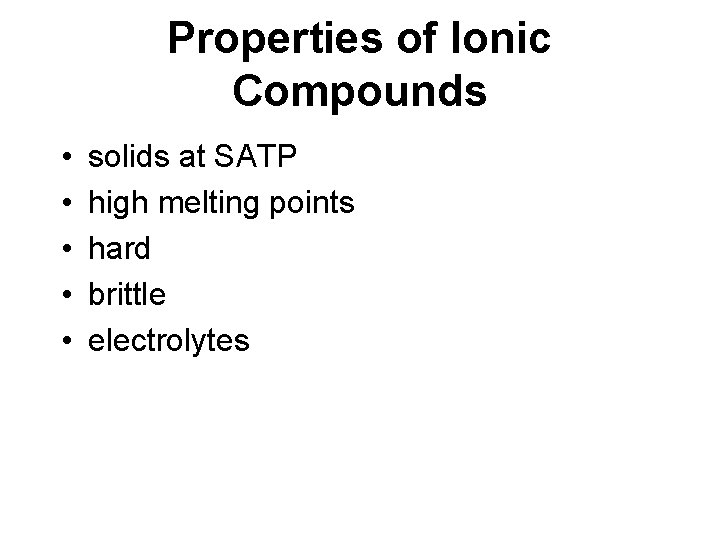 Properties of Ionic Compounds

• solids at SATP
• high melting points
• hard
• brittle
• electrolytes